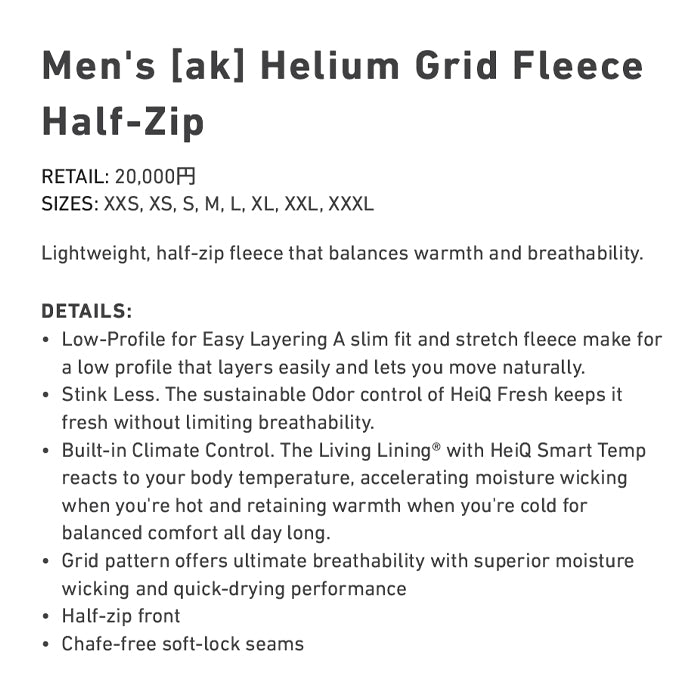 Men's [ak] Helium Grid Fleece Half-Zip

RETAIL: 20,000円
SIZES: XXS, XS, S, M, L, XL, XXL, XXXL

Lightweight, half-zip fleece that balances warmth and breathability.

DETAILS:
• Low-Profile for Easy Layering A slim fit and stretch fleece make for a low profile that layers easily and lets you move naturally.
• Stink Less. The sustainable Odor control of HeiQ Fresh keeps it fresh without limiting breathability.
• Built-in Climate Control. The Living Lining® with HeiQ Smart Temp reacts to your body temperature, accelerating moisture wicking when you're hot and retaining warmth when you're cold for balanced comfort all day long.
• Grid pattern offers ultimate breathability with superior moisture wicking and quick-drying performance
• Half-zip front
• Chafe-free soft-lock seams